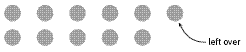 left over